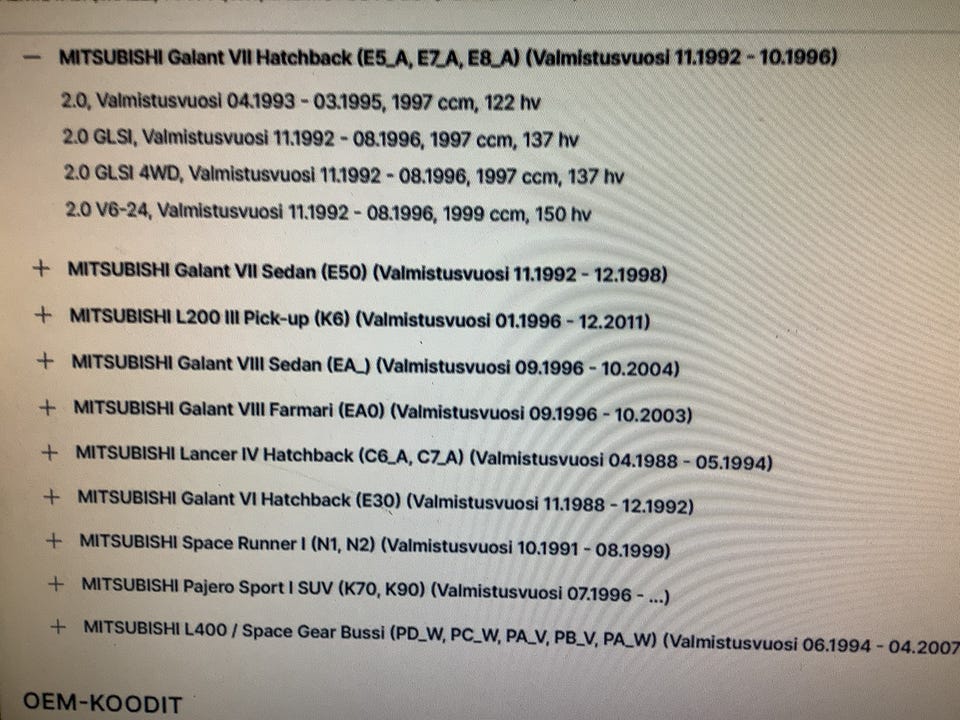 — MITSUBISHI Galant VII Hatchback (E5_A, E7_A, E8_A) (Valmistusvuosi 11.1992 - 10.1996)

2.0, Valmistusvuosi 04.1993 - 03.1995, 1997 ccm, 122 hv

2.0 GLSI, Valmistusvuosi 11.1992 - 08.1996, 1997 ccm, 137 hv

2.0 GLSI 4WD, Valmistusvuosi 11.1992 - 08.1996, 1997 ccm, 137 hv

2.0 V6-24, Valmistusvuosi 11.1992 - 08.1996, 1999 ccm, 150 hv

+ MITSUBISHI Galant VII Sedan (E50) (Valmistusvuosi 11.1992 - 12.1998)

+ MITSUBISHI L200 III Pick-up (K6) (Valmistusvuosi 01.1996 - 12.2011)

+ MITSUBISHI Galant VIII Sedan (EA_) (Valmistusvuosi 09.1996 - 10.2004)

+ MITSUBISHI Galant VIII Farmari (EA0) (Valmistusvuosi 09.1996 - 10.2003)

+ MITSUBISHI Lancer IV Hatchback (C6_A, C7_A) (Valmistusvuosi 04.1988 - 05.1994)

+ MITSUBISHI Galant VI Hatchback (E30) (Valmistusvuosi 11.1988 - 12.1992)

+ MITSUBISHI Space Runner I (N1, N2) (Valmistusvuosi 10.1991 - 08.1999)

+ MITSUBISHI Pajero Sport I SUV (K70, K90) (Valmistusvuosi 07.1996 - ...)

+ MITSUBISHI L400 / Space Gear Bussi (PD_W, PC_W, PA_V, PB_V, PA_W) (Valmistusvuosi 06.1994 - 04.2007

OEM-KOODIT